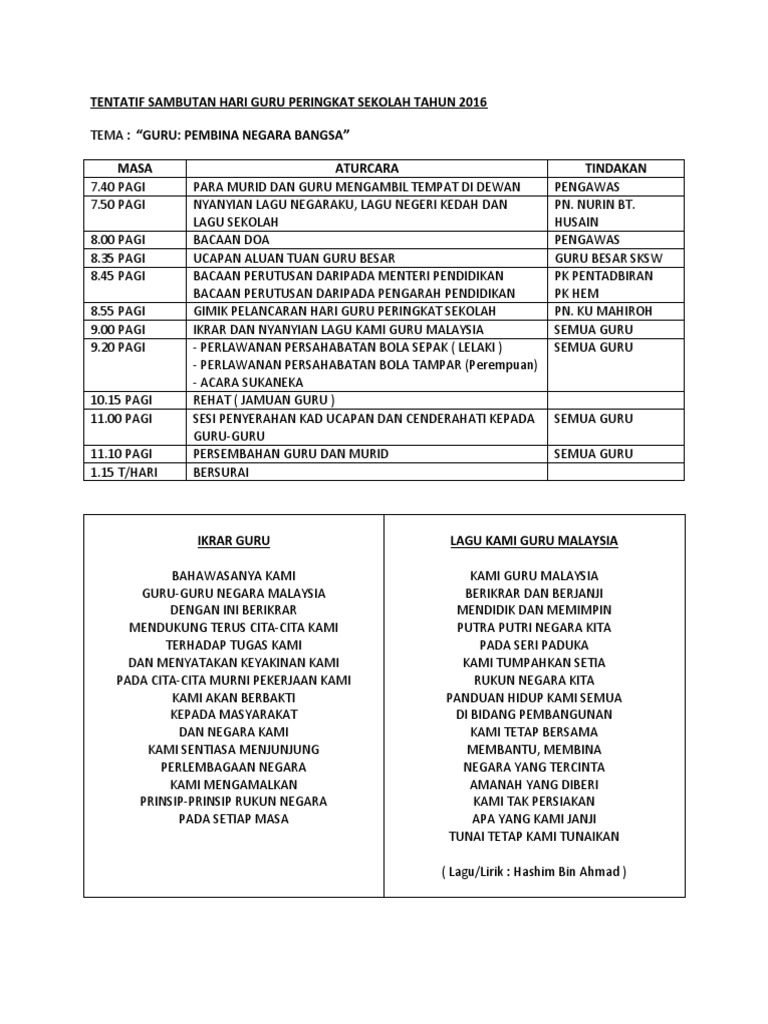 TENTATIF SAMBUTAN HARI GURU PERINGKAT SEKOLAH TAHUN 2016

TEMA : "GURU: PEMBINA NEGARA BANGSA"

| MASA | ATURCARA | TINDAKAN |
|---|---|---|
| 7.40 PAGI | PARA MURID DAN GURU MENGAMBIL TEMPAT DI DEWAN | PENGAWAS |
| 7.50 PAGI | NYANYIAN LAGU NEGARAKU, LAGU NEGERI KEDAH DAN LAGU SEKOLAH | PN. NURIN BT. HUSAIN |
| 8.00 PAGI | BACAAN DOA | PENGAWAS |
| 8.35 PAGI | UCAPAN ALUAN TUAN GURU BESAR | GURU BESAR SKSW |
| 8.45 PAGI | BACAAN PERUTUSAN DARIPADA MENTERI PENDIDIKAN BACAAN PERUTUSAN DARIPADA PENGARAH PENDIDIKAN | PK PENTADBIRAN PK HEM |
| 8.55 PAGI | GIMIK PELANCARAN HARI GURU PERINGKAT SEKOLAH | PN. KU MAHIROH |
| 9.00 PAGI | IKRAR DAN NYANYIAN LAGU KAMI GURU MALAYSIA | SEMUA GURU |
| 9.20 PAGI | - PERLAWANAN PERSAHABATAN BOLA SEPAK ( LELAKI ) - PERLAWANAN PERSAHABATAN BOLA TAMPAR (Perempuan) - ACARA SUKANEKA | SEMUA GURU |
| 10.15 PAGI | REHAT ( JAMUAN GURU ) | |
| 11.00 PAGI | SESI PENYERAHAN KAD UCAPAN DAN CENDERAHATI KEPADA GURU-GURU | SEMUA GURU |
| 11.10 PAGI | PERSEMBAHAN GURU DAN MURID | SEMUA GURU |
| 1.15 T/HARI | BERSURAI | |

IKRAR GURU

BAHAWASANYA KAMI
GURU-GURU NEGARA MALAYSIA
DENGAN INI BERIKRAR
MENDUKUNG TERUS CITA-CITA KAMI
TERHADAP TUGAS KAMI
DAN MENYATAKAN KEYAKINAN KAMI
PADA CITA-CITA MURNI PEKERJAAN KAMI
KAMI AKAN BERBAKTI
KEPADA MASYARAKAT
DAN NEGARA KAMI
KAMI SENTIASA MENJUNJUNG
PERLEMBAGAAN NEGARA
KAMI MENGAMALKAN
PRINSIP-PRINSIP RUKUN NEGARA
PADA SETIAP MASA

LAGU KAMI GURU MALAYSIA

KAMI GURU MALAYSIA
BERIKRAR DAN BERJANJI
MENDIDIK DAN MEMIMPIN
PUTRA PUTRI NEGARA KITA
PADA SERI PADUKA
KAMI TUMPAHKAN SETIA
RUKUN NEGARA KITA
PANDUAN HIDUP KAMI SEMUA
DI BIDANG PEMBANGUNAN
KAMI TETAP BERSAMA
MEMBANTU, MEMBINA
NEGARA YANG TERCINTA
AMANAH YANG DIBERI
KAMI TAK PERSIAKAN
APA YANG KAMI JANJI
TUNAI TETAP KAMI TUNAIKAN

( Lagu/Lirik : Hashim Bin Ahmad )